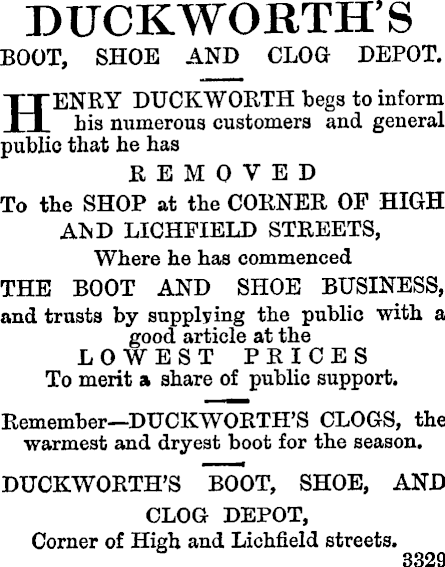 DUCKWORTH'S

BOOT, SHOE AND CLOG DEPOT.

HENRY DUCKWORTH begs to inform his numerous customers and general public that he has

REMOVED

To the SHOP at the CORNER OF HIGH AND LICHFIELD STREETS,

Where he has commenced

THE BOOT AND SHOE BUSINESS,

and trusts by supplying the public with a good article at the

LOWEST PRICES

To merit a share of public support.

Remember—DUCKWORTH'S CLOGS, the warmest and dryest boot for the season.

DUCKWORTH'S BOOT, SHOE, AND

CLOG DEPOT,

Corner of High and Lichfield streets.

3329